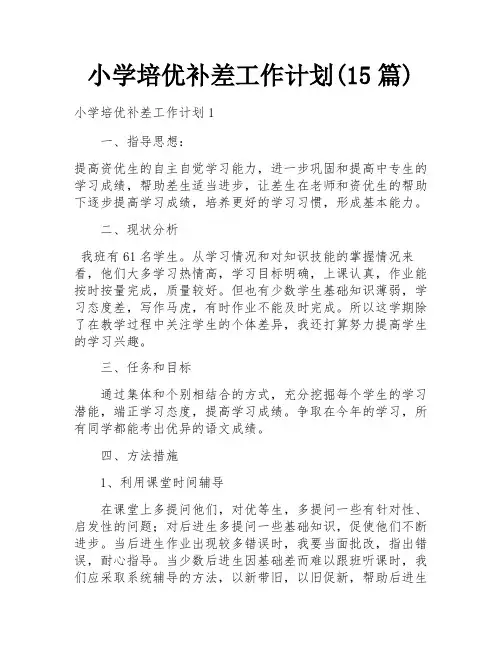 小学培优补差工作计划(15 篇)

小学培优补差工作计划 1

一、指导思想：

提高资优生的自主自觉学习能力，进一步巩固和提高中专生的学习成绩，帮助差生适当进步，让差生在老师和资优生的帮助下逐步提高学习成绩，培养更好的学习习惯，形成基本能力。

二、现状分析

我班有 61 名学生。从学习情况和对知识技能的掌握情况来看，他们大多学习热情高，学习目标明确，上课认真，作业能按时按量完成，质量较好。但也有少数学生基础知识薄弱，学习态度差，写作马虎，有时作业不能及时完成。所以这学期除了在教学过程中关注学生的个体差异，我还打算努力提高学生的学习兴趣。

三、任务和目标

通过集体和个别相结合的方式，充分挖掘每个学生的学习潜能，端正学习态度，提高学习成绩。争取在今年的学习，所有同学都能考出优异的语文成绩。

四、方法措施

1、利用课堂时间辅导

在课堂上多提问他们，对优等生，多提问一些有针对性、启发性的问题；对后进生多提问一些基础知识，促使他们不断进步。当后进生作业出现较多错误时，我要当面批改，指出错误，耐心指导。当少数后进生因基础差而难以跟班听课时，我们应采取系统辅导的方法，以新带旧，以旧促新，帮助后进生